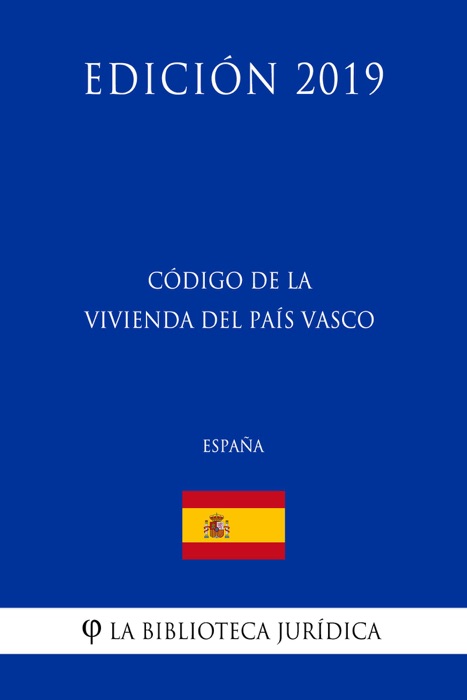 EDICIÓN 2019

CÓDIGO DE LA
VIVIENDA DEL PAÍS VASCO

ESPAÑA

φ LA BIBLIOTECA JURÍDICA